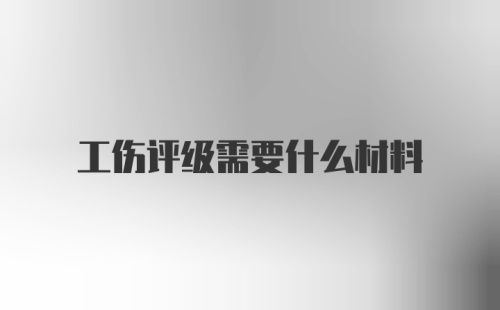 工伤评级需要什么材料